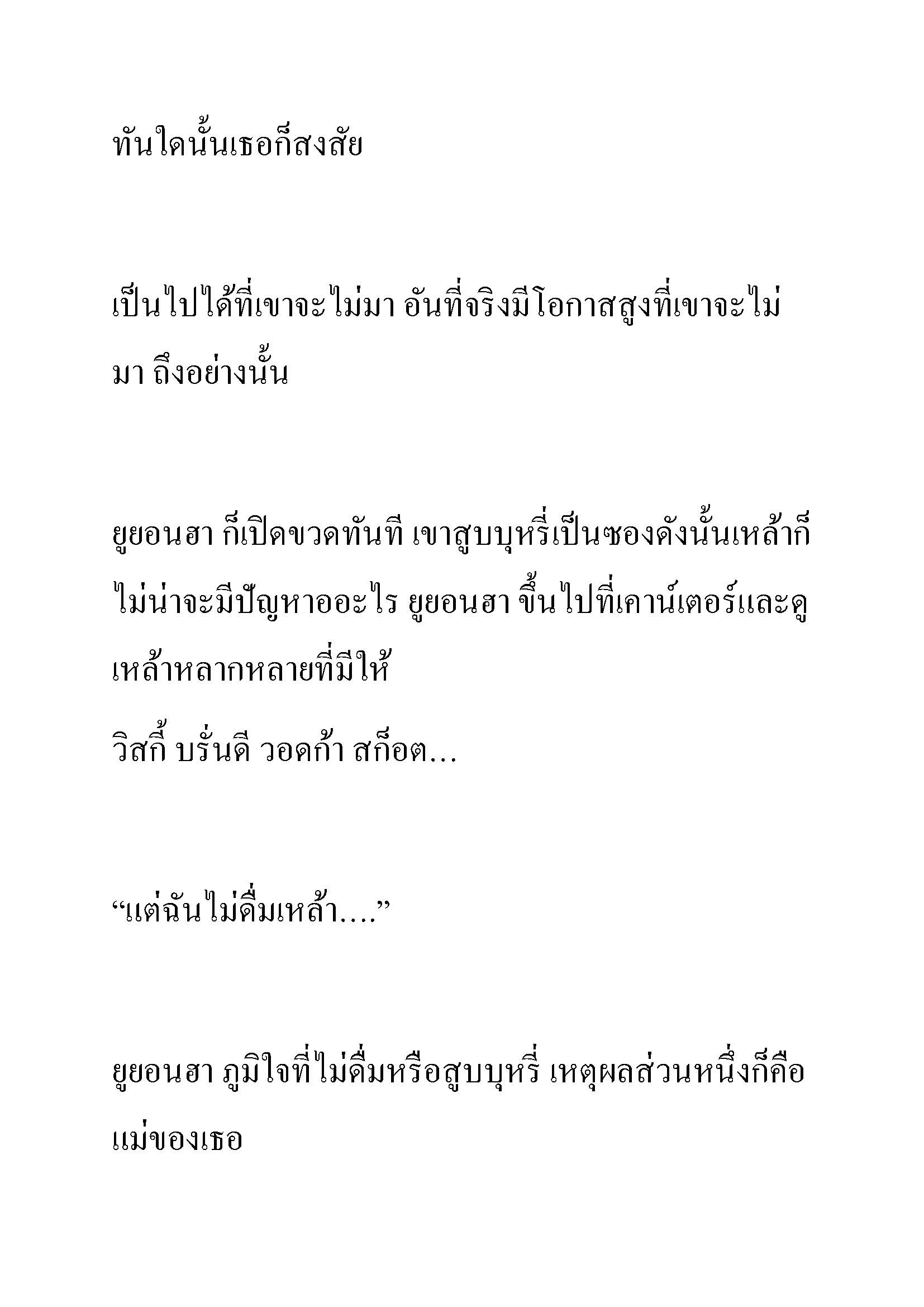 ทันใดนั้นเธอก็สงสัย

เป็นไปได้ที่เขาจะไม่มา อันที่จริงมีโอกาสสูงที่เขาจะไม่มา ถึงอย่างนั้น

ยูยอนฮา ก็เปิดขวดทันที เขาสูบบุหรี่เป็นซองดังนั้นเหล้าก็ไม่น่าจะมีปัญหาอะไร ยูยอนฮา ขึ้นไปที่เคาน์เตอร์และดูเหล้าหลากหลายที่มีให้
วิสกี้ บรั่นดี วอดก้า สก็อต...

“แต่ฉันไม่ดื่มเหล้า....”

ยูยอนฮา ภูมิใจที่ไม่ดื่มหรือสูบบุหรี่ เหตุผลส่วนหนึ่งก็คือแม่ของเธอ